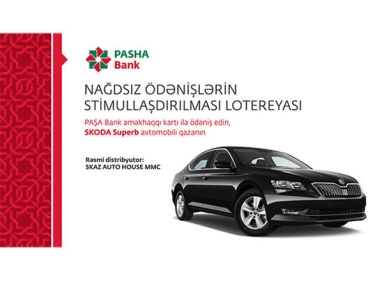 PASHA Bank

NAĞDSIZ ÖDƏNİŞLƏRİN STİMULLAŞDIRILMASI LOTEREYASI

PAŞA Bank əməkhaqqı kartı ilə ödəniş edin, SKODA Superb avtomobili qazanın

Rəsmi distribyutor:
SKAZ AUTO HOUSE MMC